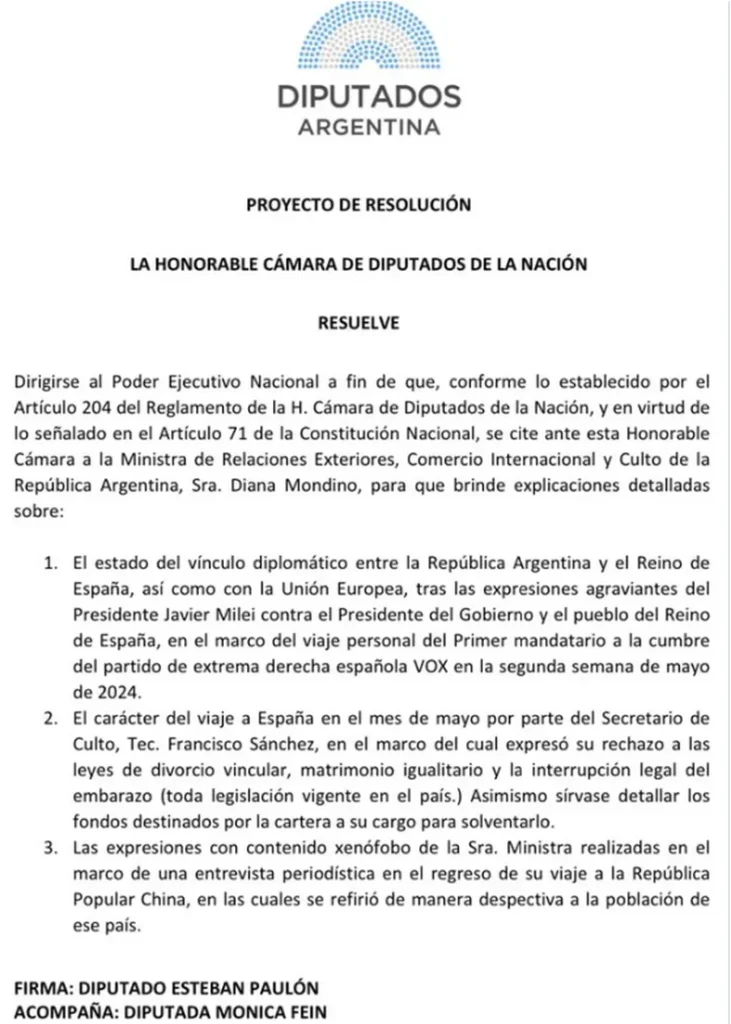 DIPUTADOS
ARGENTINA

PROYECTO DE RESOLUCIÓN

LA HONORABLE CÁMARA DE DIPUTADOS DE LA NACIÓN

RESUELVE

Dirigirse al Poder Ejecutivo Nacional a fin de que, conforme lo establecido por el Artículo 204 del Reglamento de la H. Cámara de Diputados de la Nación, y en virtud de lo señalado en el Artículo 71 de la Constitución Nacional, se cite ante esta Honorable Cámara a la Ministra de Relaciones Exteriores, Comercio Internacional y Culto de la República Argentina, Sra. Diana Mondino, para que brinde explicaciones detalladas sobre:

1. El estado del vínculo diplomático entre la República Argentina y el Reino de España, así como con la Unión Europea, tras las expresiones agraviantes del Presidente Javier Milei contra el Presidente del Gobierno y el pueblo del Reino de España, en el marco del viaje personal del Primer mandatario a la cumbre del partido de extrema derecha española VOX en la segunda semana de mayo de 2024.
2. El carácter del viaje a España en el mes de mayo por parte del Secretario de Culto, Tec. Francisco Sánchez, en el marco del cual expresó su rechazo a las leyes de divorcio vincular, matrimonio igualitario y la interrupción legal del embarazo (toda legislación vigente en el país.) Asimismo sírvase detallar los fondos destinados por la cartera a su cargo para solventarlo.
3. Las expresiones con contenido xenófobo de la Sra. Ministra realizadas en el marco de una entrevista periodística en el regreso de su viaje a la República Popular China, en las cuales se refirió de manera despectiva a la población de ese país.

FIRMA: DIPUTADO ESTEBAN PAULÓN
ACOMPAÑA: DIPUTADA MONICA FEIN